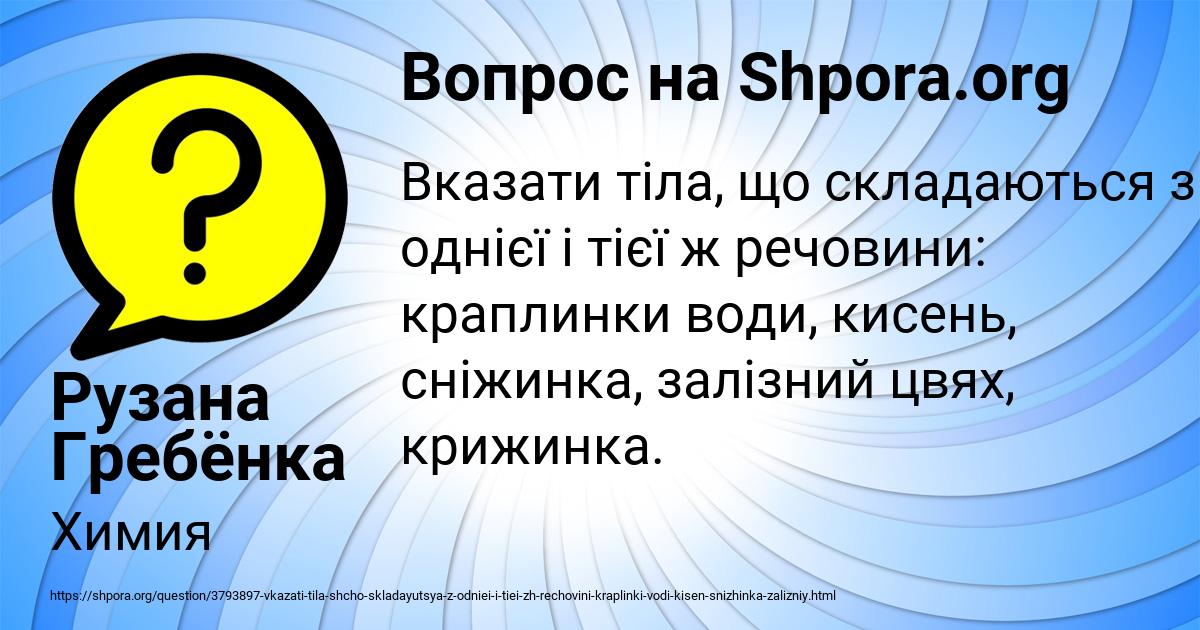 Вопрос на Shpora.org

Вказати тіла, що складаються з однієї і тієї ж речовини: краплинки води, кисень, сніжинка, залізний цвях, крижинка.

Рузана Гребёнка

Химия

https://shpora.org/question/3793897-vkazati-tila-shcho-skladayutsya-z-odniei-i-tiei-zh-rechovini-kraplinki-vodi-kisen-snizhinka-zalizniy.html